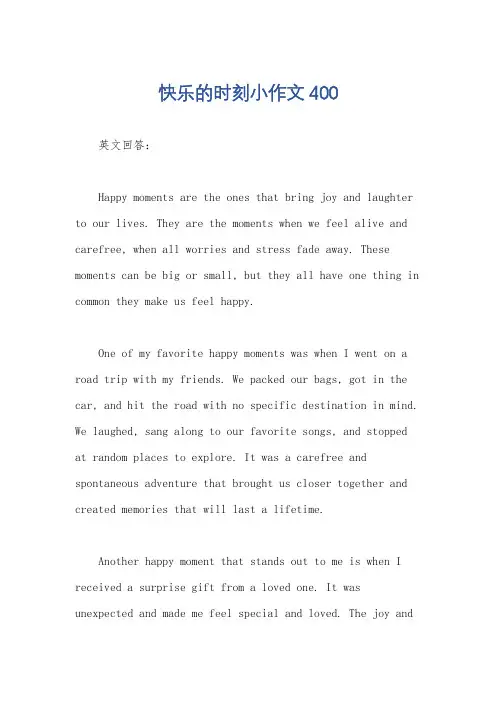 快乐的时刻小作文400

英文回答：

Happy moments are the ones that bring joy and laughter to our lives. They are the moments when we feel alive and carefree, when all worries and stress fade away. These moments can be big or small, but they all have one thing in common they make us feel happy.

One of my favorite happy moments was when I went on a road trip with my friends. We packed our bags, got in the car, and hit the road with no specific destination in mind. We laughed, sang along to our favorite songs, and stopped at random places to explore. It was a carefree and spontaneous adventure that brought us closer together and created memories that will last a lifetime.

Another happy moment that stands out to me is when I received a surprise gift from a loved one. It was unexpected and made me feel special and loved. The joy and